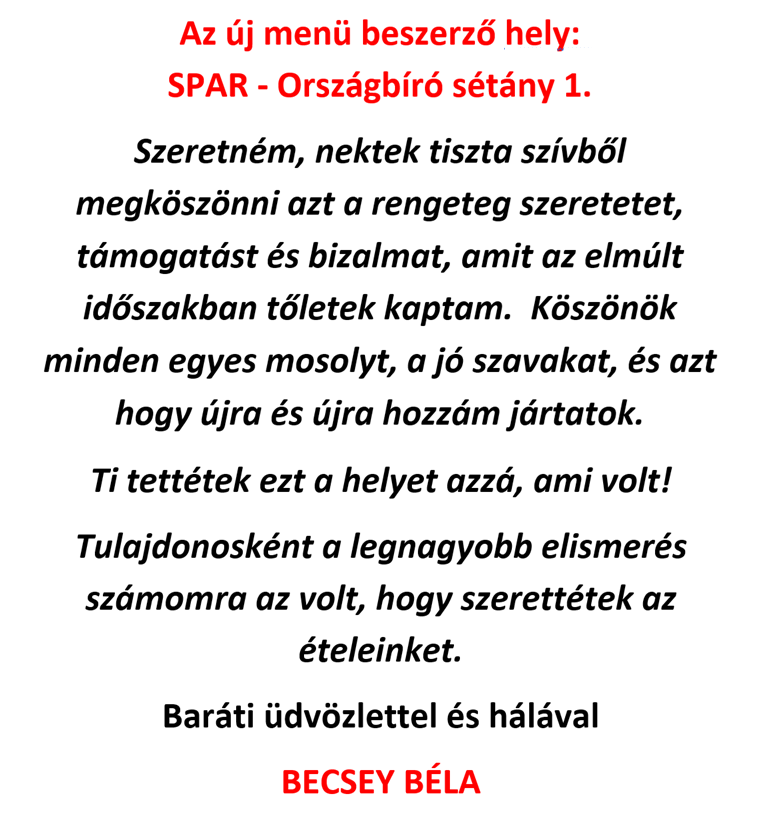 Az új menü beszerző hely:
SPAR - Országbíró sétány 1.

Szeretném, nektek tiszta szívből megköszönni azt a rengeteg szeretetet, támogatást és bizalmat, amit az elmúlt időszakban tőletek kaptam. Köszönök minden egyes mosolyt, a jó szavakat, és azt hogy újra és újra hozzám jártatok.

Ti tettétek ezt a helyet azzá, ami volt!

Tulajdonosként a legnagyobb elismerés számomra az volt, hogy szerettétek az ételeinket.

Baráti üdvözlettel és hálával

BECSEY BÉLA